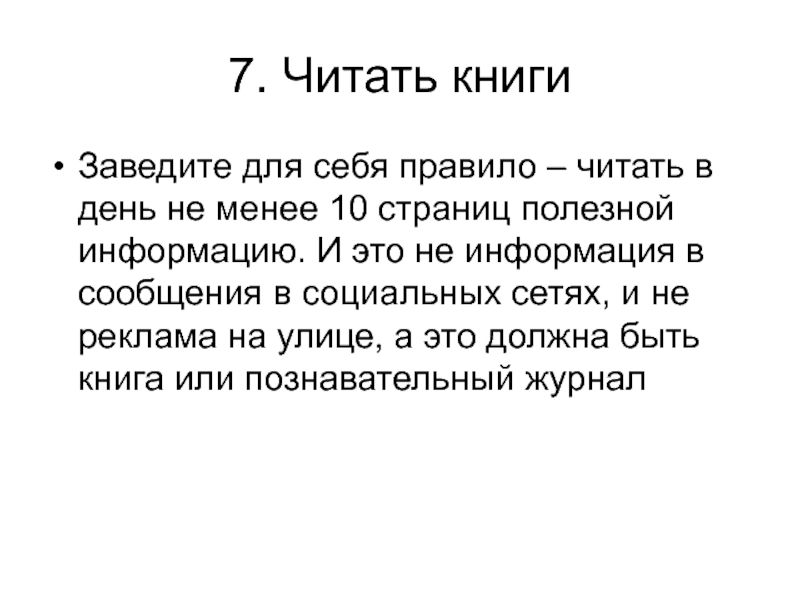 7. Читать книги

• Заведите для себя правило – читать в день не менее 10 страниц полезной информацию. И это не информация в сообщения в социальных сетях, и не реклама на улице, а это должна быть книга или познавательный журнал